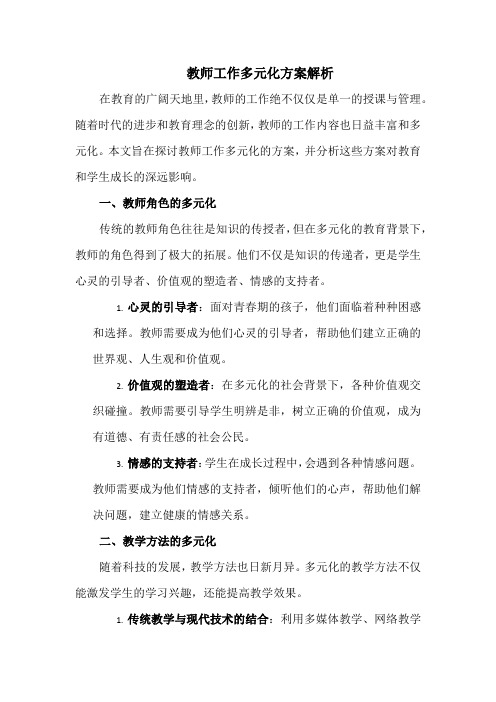 教师工作多元化方案解析

在教育的广阔天地里，教师的工作绝不仅仅是单一的授课与管理。随着时代的进步和教育理念的创新，教师的工作内容也日益丰富和多元化。本文旨在探讨教师工作多元化的方案，并分析这些方案对教育和学生成长的深远影响。

一、教师角色的多元化

传统的教师角色往往是知识的传授者，但在多元化的教育背景下，教师的角色得到了极大的拓展。他们不仅是知识的传递者，更是学生心灵的引导者、价值观的塑造者、情感的支持者。

1. 心灵的引导者：面对青春期的孩子，他们面临着种种困惑和选择。教师需要成为他们心灵的引导者，帮助他们建立正确的世界观、人生观和价值观。

2. 价值观的塑造者：在多元化的社会背景下，各种价值观交织碰撞。教师需要引导学生明辨是非，树立正确的价值观，成为有道德、有责任感的社会公民。

3. 情感的支持者：学生在成长过程中，会遇到各种情感问题。教师需要成为他们情感的支持者，倾听他们的心声，帮助他们解决问题，建立健康的情感关系。

二、教学方法的多元化

随着科技的发展，教学方法也日新月异。多元化的教学方法不仅能激发学生的学习兴趣，还能提高教学效果。

1. 传统教学与现代技术的结合：利用多媒体教学、网络教学